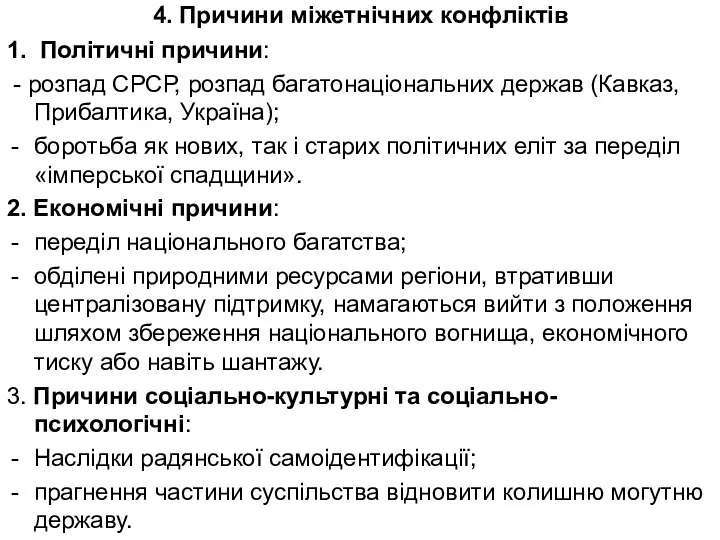 4. Причини міжетнічних конфліктів

1. Політичні причини:

- розпад СРСР, розпад багатонаціональних держав (Кавказ, Прибалтика, Україна);

- боротьба як нових, так і старих політичних еліт за переділ «імперської спадщини».

2. Економічні причини:

- переділ національного багатства;

- обділені природними ресурсами регіони, втративши централізовану підтримку, намагаються вийти з положення шляхом збереження національного вогнища, економічного тиску або навіть шантажу.

3. Причини соціально-культурні та соціально-психологічні:

- Наслідки радянської самоідентифікації;

- прагнення частини суспільства відновити колишню могутню державу.